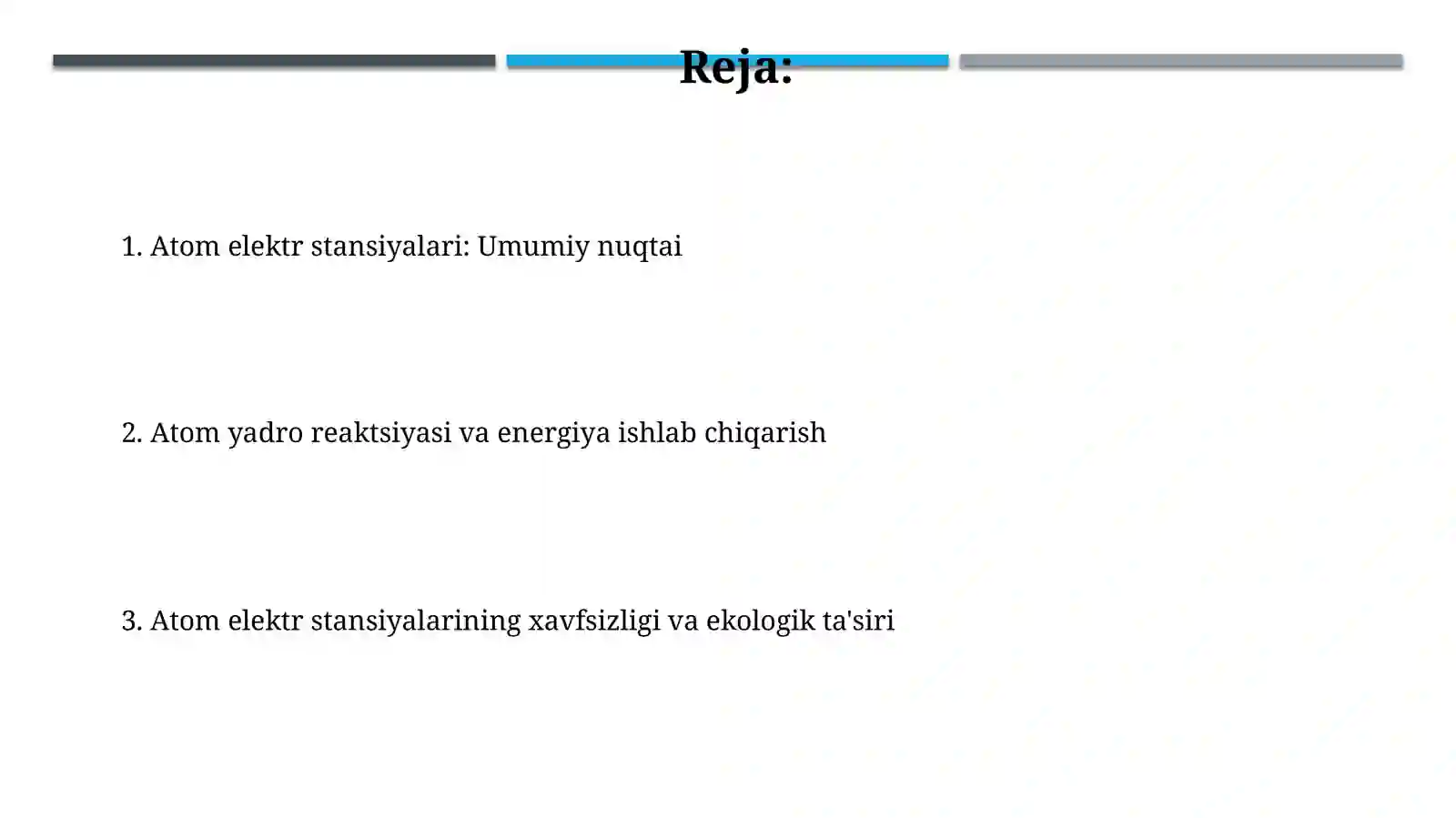 Reja:

1. Atom elektr stansiyalari: Umumiy nuqtai

2. Atom yadro reaktsiyasi va energiya ishlab chiqarish

3. Atom elektr stansiyalarining xavfsizligi va ekologik ta'siri